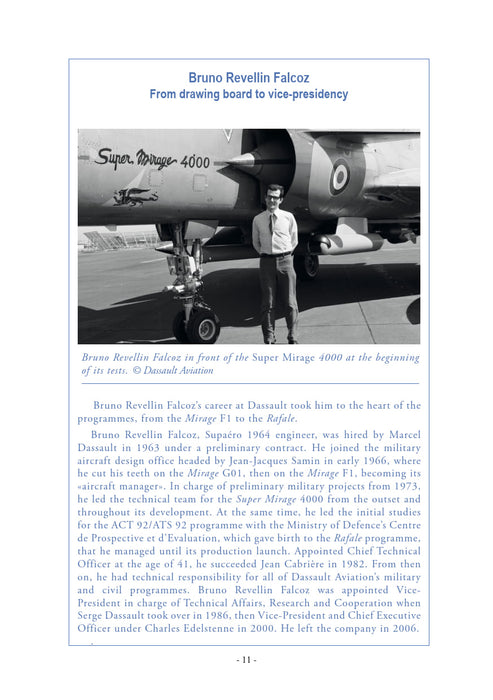 Bruno Revellin Falcoz
From drawing board to vice-presidency

Super Mirage 4000

Bruno Revellin Falcoz in front of the Super Mirage 4000 at the beginning of its tests. © Dassault Aviation

Bruno Revellin Falcoz's career at Dassault took him to the heart of the programmes, from the Mirage F1 to the Rafale.

Bruno Revellin Falcoz, Supaéro 1964 engineer, was hired by Marcel Dassault in 1963 under a preliminary contract. He joined the military aircraft design office headed by Jean-Jacques Samin in early 1966, where he cut his teeth on the Mirage G01, then on the Mirage F1, becoming its «aircraft manager». In charge of preliminary military projects from 1973, he led the technical team for the Super Mirage 4000 from the outset and throughout its development. At the same time, he led the initial studies for the ACT 92/ATS 92 programme with the Ministry of Defence's Centre de Prospective et d'Evaluation, which gave birth to the Rafale programme, that he managed until its production launch. Appointed Chief Technical Officer at the age of 41, he succeeded Jean Cabrière in 1982. From then on, he had technical responsibility for all of Dassault Aviation's military and civil programmes. Bruno Revellin Falcoz was appointed Vice-President in charge of Technical Affairs, Research and Cooperation when Serge Dassault took over in 1986, then Vice-President and Chief Executive Officer under Charles Edelstenne in 2000. He left the company in 2006.

- 11 -